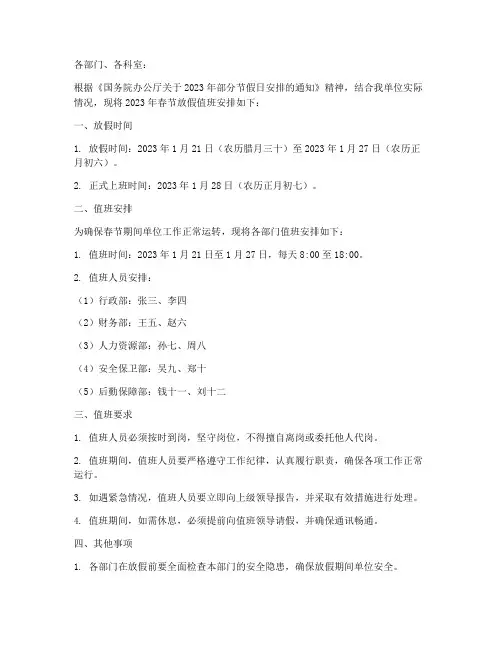 各部门、各科室：

根据《国务院办公厅关于2023年部分节假日安排的通知》精神，结合我单位实际情况，现将2023年春节放假值班安排如下：

一、放假时间

1. 放假时间：2023年1月21日（农历腊月三十）至2023年1月27日（农历正月初六）。

2. 正式上班时间：2023年1月28日（农历正月初七）。

二、值班安排

为确保春节期间单位工作正常运转，现将各部门值班安排如下：

1. 值班时间：2023年1月21日至1月27日，每天8:00至18:00。

2. 值班人员安排：

（1）行政部：张三、李四

（2）财务部：王五、赵六

（3）人力资源部：孙七、周八

（4）安全保卫部：吴九、郑十

（5）后勤保障部：钱十一、刘十二

三、值班要求

1. 值班人员必须按时到岗，坚守岗位，不得擅自离岗或委托他人代岗。

2. 值班期间，值班人员要严格遵守工作纪律，认真履行职责，确保各项工作正常运行。

3. 如遇紧急情况，值班人员要立即向上级领导报告，并采取有效措施进行处理。

4. 值班期间，如需休息，必须提前向值班领导请假，并确保通讯畅通。

四、其他事项

1. 各部门在放假前要全面检查本部门的安全隐患，确保放假期间单位安全。